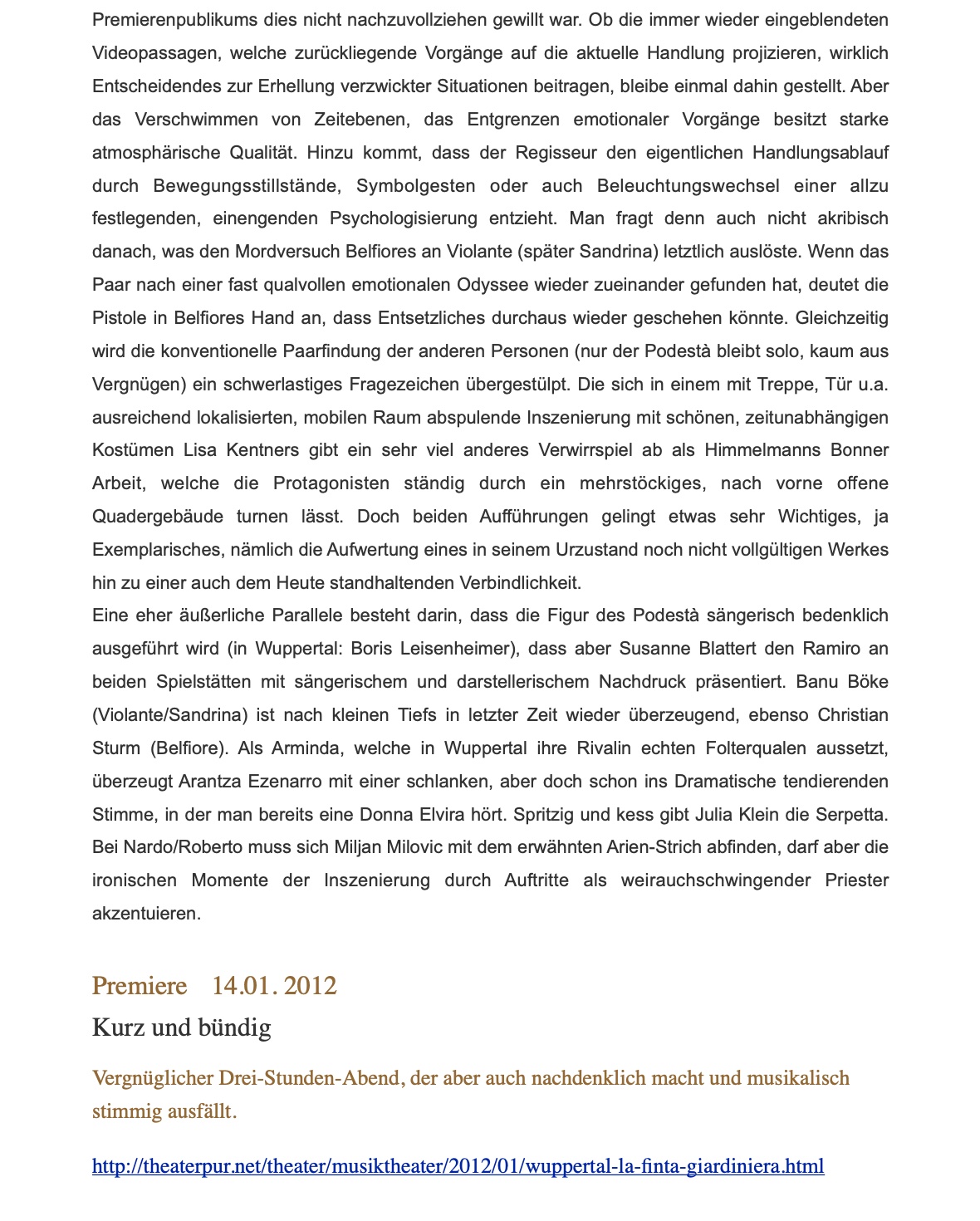 Premierenpublikums dies nicht nachzuvollziehen gewillt war. Ob die immer wieder eingeblendeten Videopassagen, welche zurückliegende Vorgänge auf die aktuelle Handlung projizieren, wirklich Entscheidendes zur Erhellung verzwickter Situationen beitragen, bleibe einmal dahin gestellt. Aber das Verschwimmen von Zeitebenen, das Entgrenzen emotionaler Vorgänge besitzt starke atmosphärische Qualität. Hinzu kommt, dass der Regisseur den eigentlichen Handlungsablauf durch Bewegungsstillstände, Symbolgesten oder auch Beleuchtungswechsel einer allzu festlegenden, einengenden Psychologisierung entzieht. Man fragt denn auch nicht akribisch danach, was den Mordversuch Belfiores an Violante (später Sandrina) letztlich auslöste. Wenn das Paar nach einer fast qualvollen emotionalen Odyssee wieder zueinander gefunden hat, deutet die Pistole in Belfiores Hand an, dass Entsetzliches durchaus wieder geschehen könnte. Gleichzeitig wird die konventionelle Paarfindung der anderen Personen (nur der Podestà bleibt solo, kaum aus Vergnügen) ein schwerlastiges Fragezeichen übergestülpt. Die sich in einem mit Treppe, Tür u.a. ausreichend lokalisierten, mobilen Raum abspulende Inszenierung mit schönen, zeitunabhängigen Kostümen Lisa Kentners gibt ein sehr viel anderes Verwirrspiel ab als Himmelmanns Bonner Arbeit, welche die Protagonisten ständig durch ein mehrstöckiges, nach vorne offene Quadergebäude turnen lässt. Doch beiden Aufführungen gelingt etwas sehr Wichtiges, ja Exemplarisches, nämlich die Aufwertung eines in seinem Urzustand noch nicht vollgültigen Werkes hin zu einer auch dem Heute standhaltenden Verbindlichkeit.
Eine eher äußerliche Parallele besteht darin, dass die Figur des Podestà sängerisch bedenklich ausgeführt wird (in Wuppertal: Boris Leisenheimer), dass aber Susanne Blattert den Ramiro an beiden Spielstätten mit sängerischem und darstellerischem Nachdruck präsentiert. Banu Böke (Violante/Sandrina) ist nach kleinen Tiefs in letzter Zeit wieder überzeugend, ebenso Christian Sturm (Belfiore). Als Arminda, welche in Wuppertal ihre Rivalin echten Folterqualen aussetzt, überzeugt Arantza Ezenarro mit einer schlanken, aber doch schon ins Dramatische tendierenden Stimme, in der man bereits eine Donna Elvira hört. Spritzig und kess gibt Julia Klein die Serpetta. Bei Nardo/Roberto muss sich Miljan Milovic mit dem erwähnten Arien-Strich abfinden, darf aber die ironischen Momente der Inszenierung durch Auftritte als weirauchschwingender Priester akzentuieren.

Premiere 14.01. 2012
Kurz und bündig

Vergnüglicher Drei-Stunden-Abend, der aber auch nachdenklich macht und musikalisch stimmig ausfällt.

http://theaterpur.net/theater/musiktheater/2012/01/wuppertal-la-finta-giardiniera.html